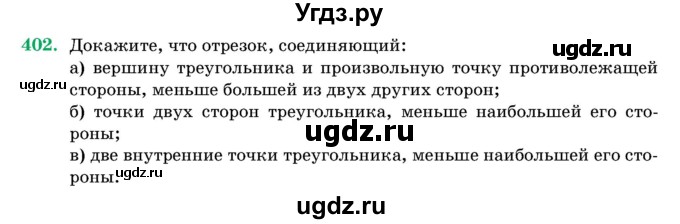 Угдз.ру

402. Докажите, что отрезок, соединяющий:

ugdz.ru

а) вершину треугольника и произвольную точку противолежащей стороны, меньше большей из двух других сторон;

ugdz.ru

б) точки двух сторон треугольника, меньше наибольшей его стороны;

ugdz.ru

в) две внутренние точки треугольника, меньше наибольшей его стороны.

ugdz.ru

ugdz.ru